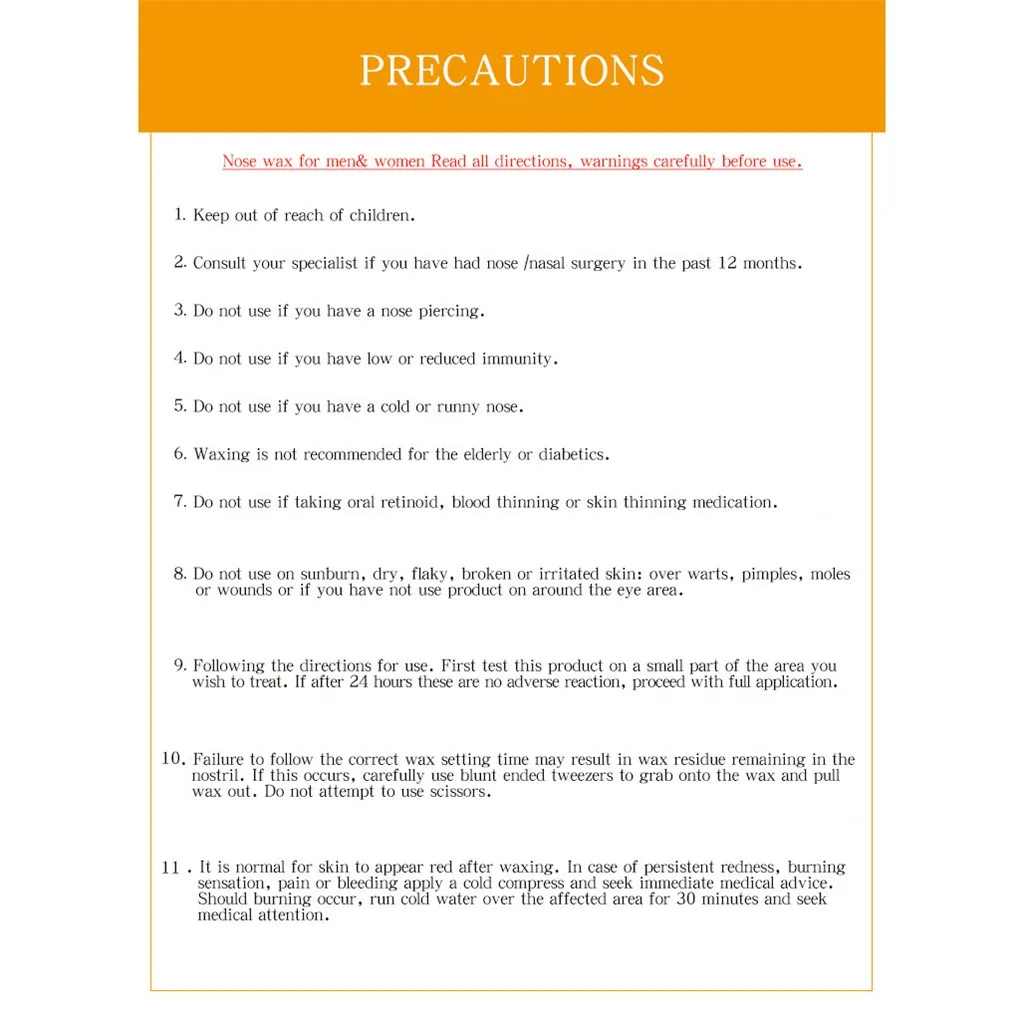 PRECAUTIONS

Nose wax for men& women Read all directions, warnings carefully before use.

1. Keep out of reach of children.

2. Consult your specialist if you have had nose /nasal surgery in the past 12 months.

3. Do not use if you have a nose piercing.

4. Do not use if you have low or reduced immunity.

5. Do not use if you have a cold or runny nose.

6. Waxing is not recommended for the elderly or diabetics.

7. Do not use if taking oral retinoid, blood thinning or skin thinning medication.

8. Do not use on sunburn, dry, flaky, broken or irritated skin: over warts, pimples, moles or wounds or if you have not use product on around the eye area.

9. Following the directions for use. First test this product on a small part of the area you wish to treat. If after 24 hours these are no adverse reaction, proceed with full application.

10. Failure to follow the correct wax setting time may result in wax residue remaining in the nostril. If this occurs, carefully use blunt ended tweezers to grab onto the wax and pull wax out. Do not attempt to use scissors.

11 . It is normal for skin to appear red after waxing. In case of persistent redness, burning sensation, pain or bleeding apply a cold compress and seek immediate medical advice. Should burning occur, run cold water over the affected area for 30 minutes and seek medical attention.